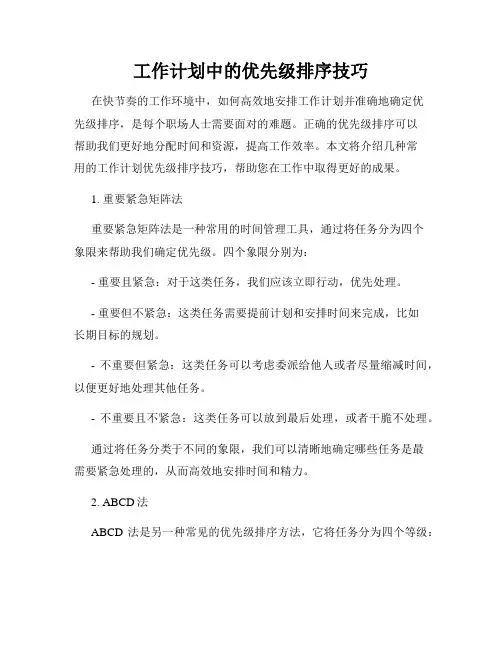 工作计划中的优先级排序技巧

在快节奏的工作环境中，如何高效地安排工作计划并准确地确定优先级排序，是每个职场人士需要面对的难题。正确的优先级排序可以帮助我们更好地分配时间和资源，提高工作效率。本文将介绍几种常用的工作计划优先级排序技巧，帮助您在工作中取得更好的成果。

1. 重要紧急矩阵法

重要紧急矩阵法是一种常用的时间管理工具，通过将任务分为四个象限来帮助我们确定优先级。四个象限分别为：

- 重要且紧急：对于这类任务，我们应该立即行动，优先处理。

- 重要但不紧急：这类任务需要提前计划和安排时间来完成，比如长期目标的规划。

- 不重要但紧急：这类任务可以考虑委派给他人或者尽量缩减时间，以便更好地处理其他任务。

- 不重要且不紧急：这类任务可以放到最后处理，或者干脆不处理。

通过将任务分类于不同的象限，我们可以清晰地确定哪些任务是最需要紧急处理的，从而高效地安排时间和精力。

2. ABCD 法

ABCD 法是另一种常见的优先级排序方法，它将任务分为四个等级：